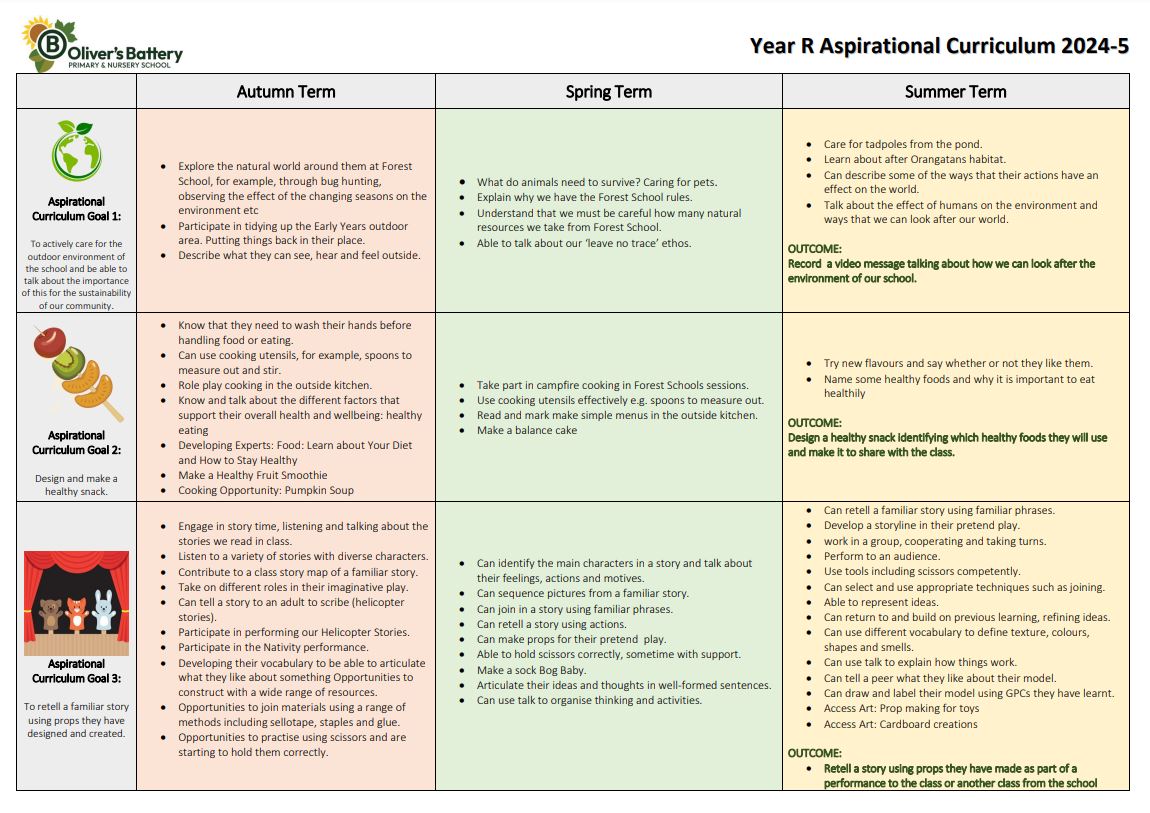 Oliver's Battery
PRIMARY & NURSERY SCHOOL

Year R Aspirational Curriculum 2024-5

| | Autumn Term | Spring Term | Summer Term |
|---|---|---|---|
| Aspirational Curriculum Goal 1: To actively care for the outdoor environment of the school and be able to talk about the importance of this for the sustainability of our community. | • Explore the natural world around them at Forest School, for example, through bug hunting, observing the effect of the changing seasons on the environment etc • Participate in tidying up the Early Years outdoor area. Putting things back in their place. • Describe what they can see, hear and feel outside. | • What do animals need to survive? Caring for pets. • Explain why we have the Forest School rules. • Understand that we must be careful how many natural resources we take from Forest School. • Able to talk about our 'leave no trace' ethos. | • Care for tadpoles from the pond. • Learn about after Orangatans habitat. • Can describe some of the ways that their actions have an effect on the world. • Talk about the effect of humans on the environment and ways that we can look after our world. OUTCOME: Record a video message talking about how we can look after the environment of our school. |
| Aspirational Curriculum Goal 2: Design and make a healthy snack. | • Know that they need to wash their hands before handling food or eating. • Can use cooking utensils, for example, spoons to measure out and stir. • Role play cooking in the outside kitchen. • Know and talk about the different factors that support their overall health and wellbeing: healthy eating • Developing Experts: Food: Learn about Your Diet and How to Stay Healthy • Make a Healthy Fruit Smoothie • Cooking Opportunity: Pumpkin Soup | • Take part in campfire cooking in Forest Schools sessions. • Use cooking utensils effectively e.g. spoons to measure out. • Read and mark make simple menus in the outside kitchen. • Make a balance cake | • Try new flavours and say whether or not they like them. • Name some healthy foods and why it is important to eat healthily OUTCOME: Design a healthy snack identifying which healthy foods they will use and make it to share with the class. |
| Aspirational Curriculum Goal 3: To retell a familiar story using props they have designed and created. | • Engage in story time, listening and talking about the stories we read in class. • Listen to a variety of stories with diverse characters. • Contribute to a class story map of a familiar story. • Take on different roles in their imaginative play. • Can tell a story to an adult to scribe (helicopter stories). • Participate in performing our Helicopter Stories. • Participate in the Nativity performance. • Developing their vocabulary to be able to articulate what they like about something Opportunities to construct with a wide range of resources. • Opportunities to join materials using a range of methods including sellotape, staples and glue. • Opportunities to practise using scissors and are starting to hold them correctly. | • Can identify the main characters in a story and talk about their feelings, actions and motives. • Can sequence pictures from a familiar story. • Can join in a story using familiar phrases. • Can retell a story using actions. • Can make props for their pretend play. • Able to hold scissors correctly, sometime with support. • Make a sock Bog Baby. • Articulate their ideas and thoughts in well-formed sentences. • Can use talk to organise thinking and activities. | • Can retell a familiar story using familiar phrases. • Develop a storyline in their pretend play. • work in a group, cooperating and taking turns. • Perform to an audience. • Use tools including scissors competently. • Can select and use appropriate techniques such as joining. • Able to represent ideas. • Can return to and build on previous learning, refining ideas. • Can use different vocabulary to define texture, colours, shapes and smells. • Can use talk to explain how things work. • Can tell a peer what they like about their model. • Can draw and label their model using GPCs they have learnt. • Access Art: Prop making for toys • Access Art: Cardboard creations OUTCOME: • Retell a story using props they have made as part of a performance to the class or another class from the school |